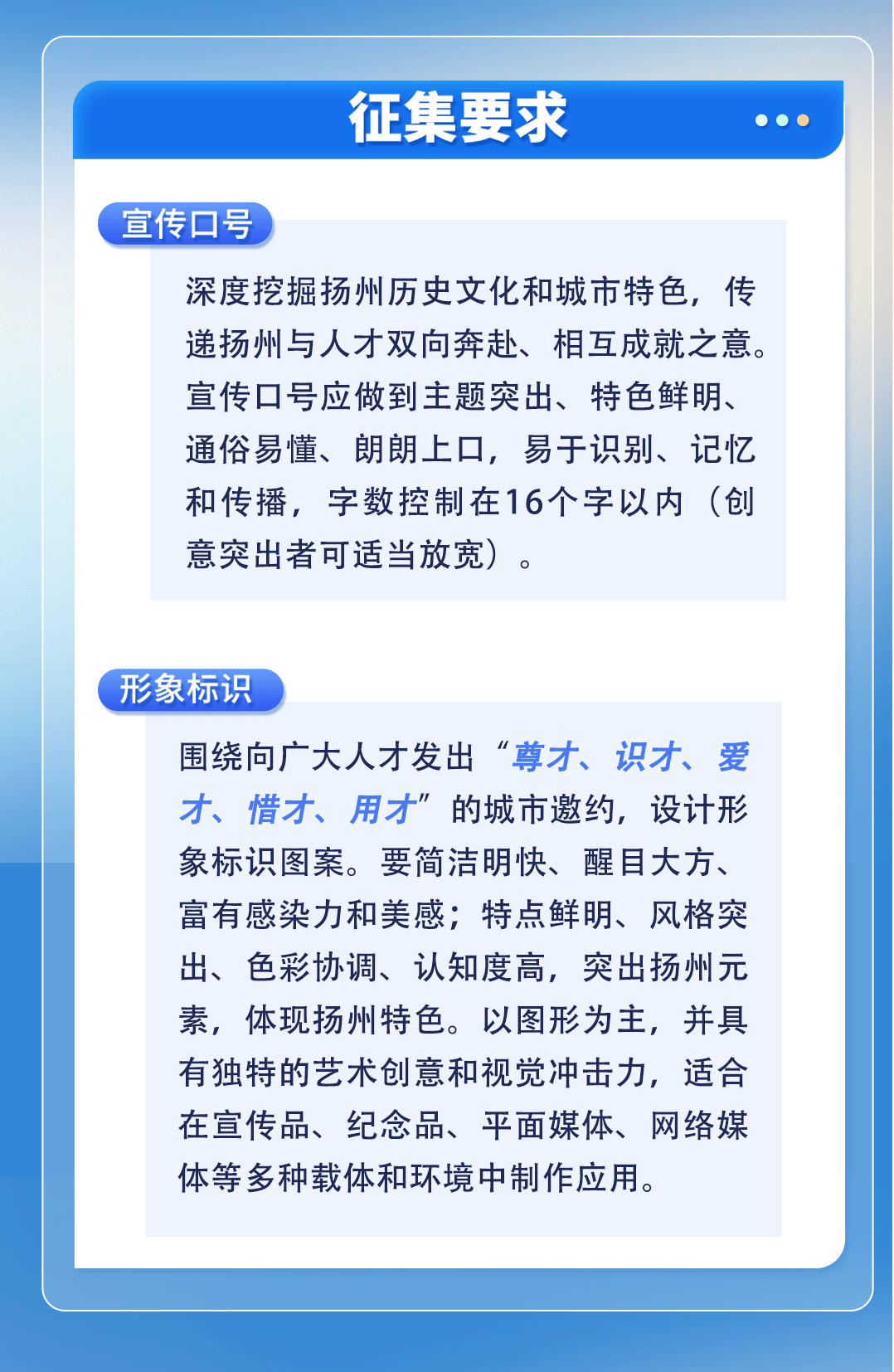 征集要求

宣传口号

深度挖掘扬州历史文化和城市特色，传递扬州与人才双向奔赴、相互成就之意。宣传口号应做到主题突出、特色鲜明、通俗易懂、朗朗上口，易于识别、记忆和传播，字数控制在16个字以内（创意突出者可适当放宽）。

形象标识

围绕向广大人才发出“尊才、识才、爱才、惜才、用才”的城市邀约，设计形象标识图案。要简洁明快、醒目大方、富有感染力和美感；特点鲜明、风格突出、色彩协调、认知度高，突出扬州元素，体现扬州特色。以图形为主，并具有独特的艺术创意和视觉冲击力，适合在宣传品、纪念品、平面媒体、网络媒体等多种载体和环境中制作应用。